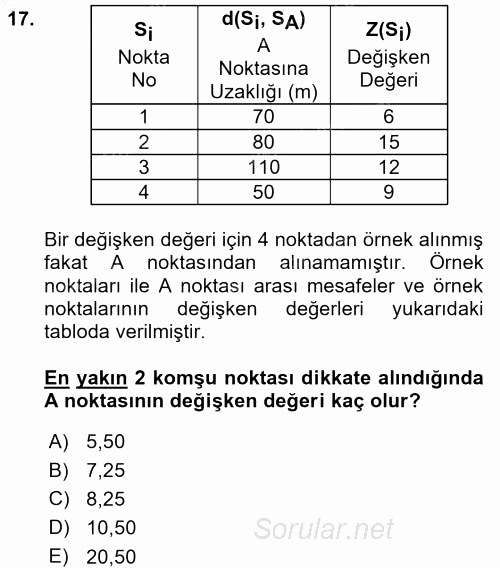 17.

| $S_i$ Nokta No | $d(S_i, S_A)$ A Noktasına Uzaklığı (m) | $Z(S_i)$ Değişken Değeri |
|---|---|---|
| 1 | 70 | 6 |
| 2 | 80 | 15 |
| 3 | 110 | 12 |
| 4 | 50 | 9 |

Bir değişken değeri için 4 noktadan örnek alınmış fakat A noktasından alınamamıştır. Örnek noktaları ile A noktası arası mesafeler ve örnek noktalarının değişken değerleri yukarıdaki tabloda verilmiştir.

En yakın 2 komşu noktası dikkate alındığında A noktasının değişken değeri kaç olur?

A) 5,50
B) 7,25
C) 8,25
D) 10,50
E) 20,50

Sorular.net